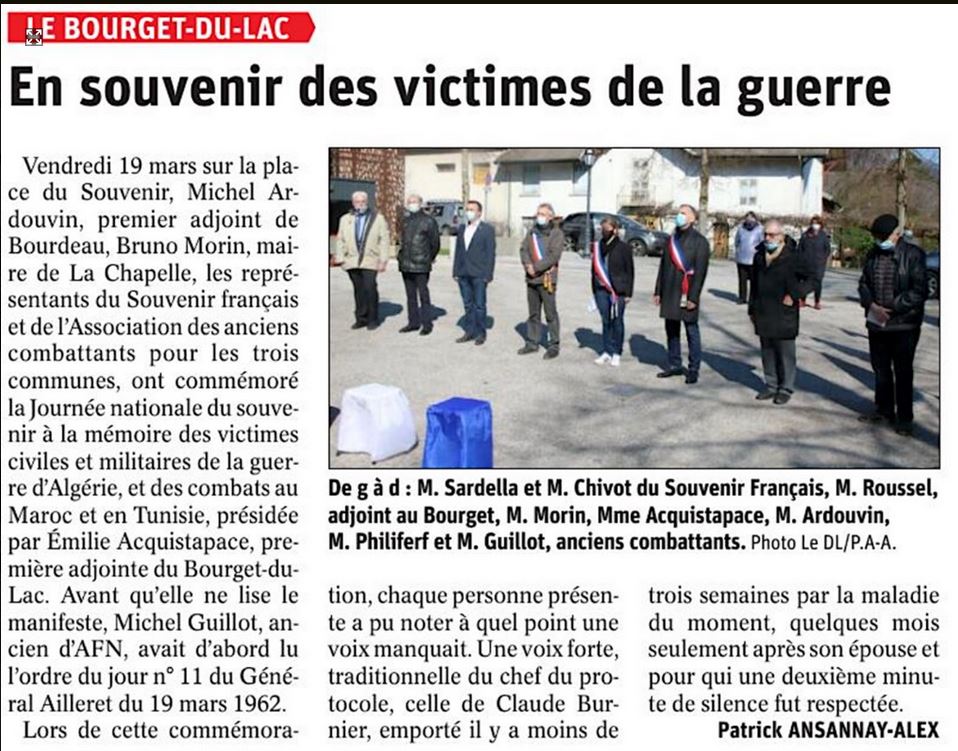 LE BOURGET-DU-LAC

En souvenir des victimes de la guerre

Vendredi 19 mars sur la place du Souvenir, Michel Ardouvin, premier adjoint de Bourdeau, Bruno Morin, maire de La Chapelle, les représentants du Souvenir français et de l'Association des anciens combattants pour les trois communes, ont commémoré la Journée nationale du souvenir à la mémoire des victimes civiles et militaires de la guerre d'Algérie, et des combats au Maroc et en Tunisie, présidée par Émilie Acquistapace, première adjointe du Bourget-du-Lac. Avant qu'elle ne lise le manifeste, Michel Guillot, ancien d'AFN, avait d'abord lu l'ordre du jour n° 11 du Général Ailleret du 19 mars 1962.

Lors de cette commémoration, chaque personne présente a pu noter à quel point une voix manquait. Une voix forte, traditionnelle du chef du protocole, celle de Claude Burnier, emporté il y a moins de trois semaines par la maladie du moment, quelques mois seulement après son épouse et pour qui une deuxième minute de silence fut respectée.

Patrick ANSANNAY-ALEX

De g à d : M. Sardella et M. Chivot du Souvenir Français, M. Roussel, adjoint au Bourget, M. Morin, Mme Acquistapace, M. Ardouvin, M. Philiferf et M. Guillot, anciens combattants. Photo Le DL/P.A-A.